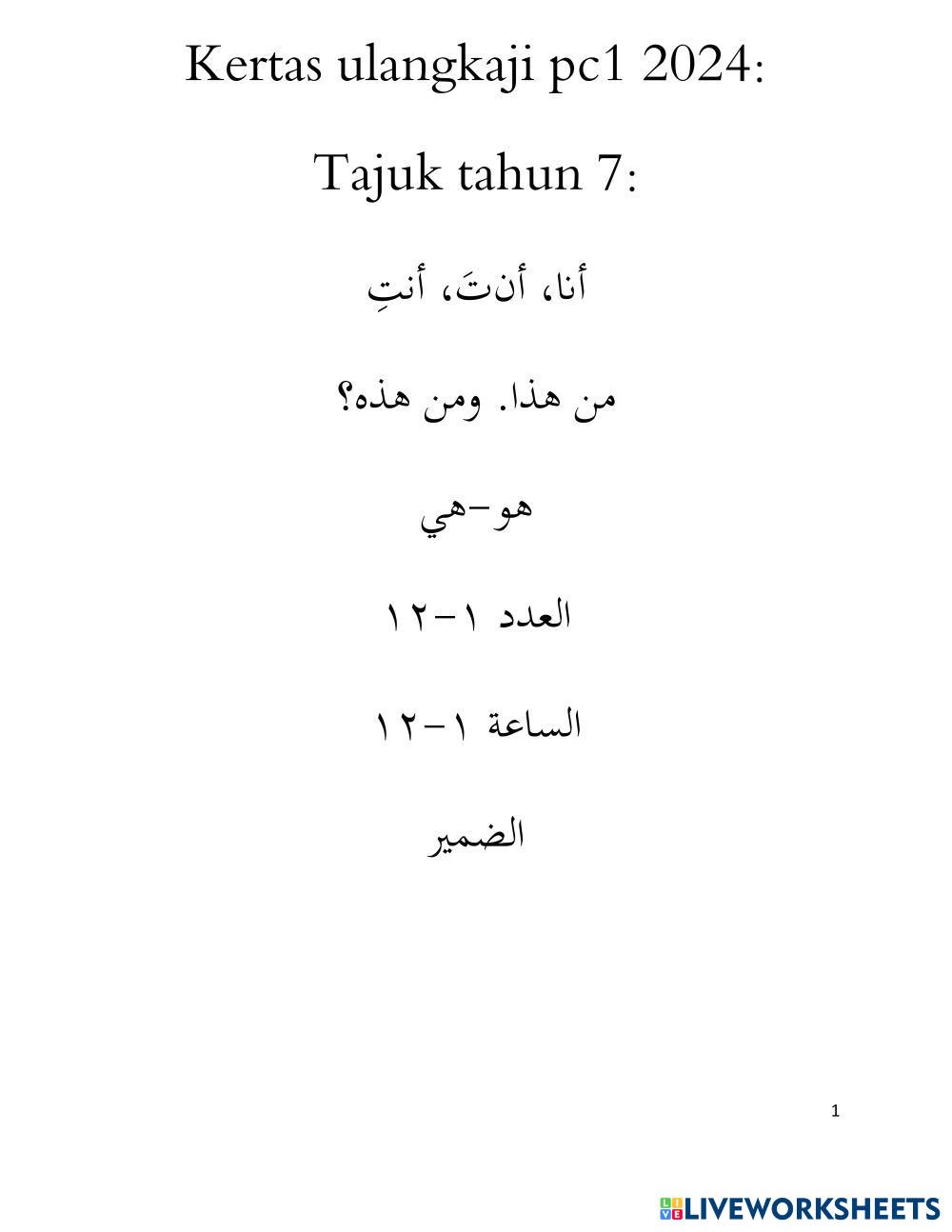 Kertas ulangkaji pc1 2024:

Tajuk tahun 7:

أنا، أنتَ، أنتِ

من هذا. ومن هذه؟

هو-هي

العدد ١-١٢

الساعة ١-١٢

الضمير

1

LIVEWORKSHEETS